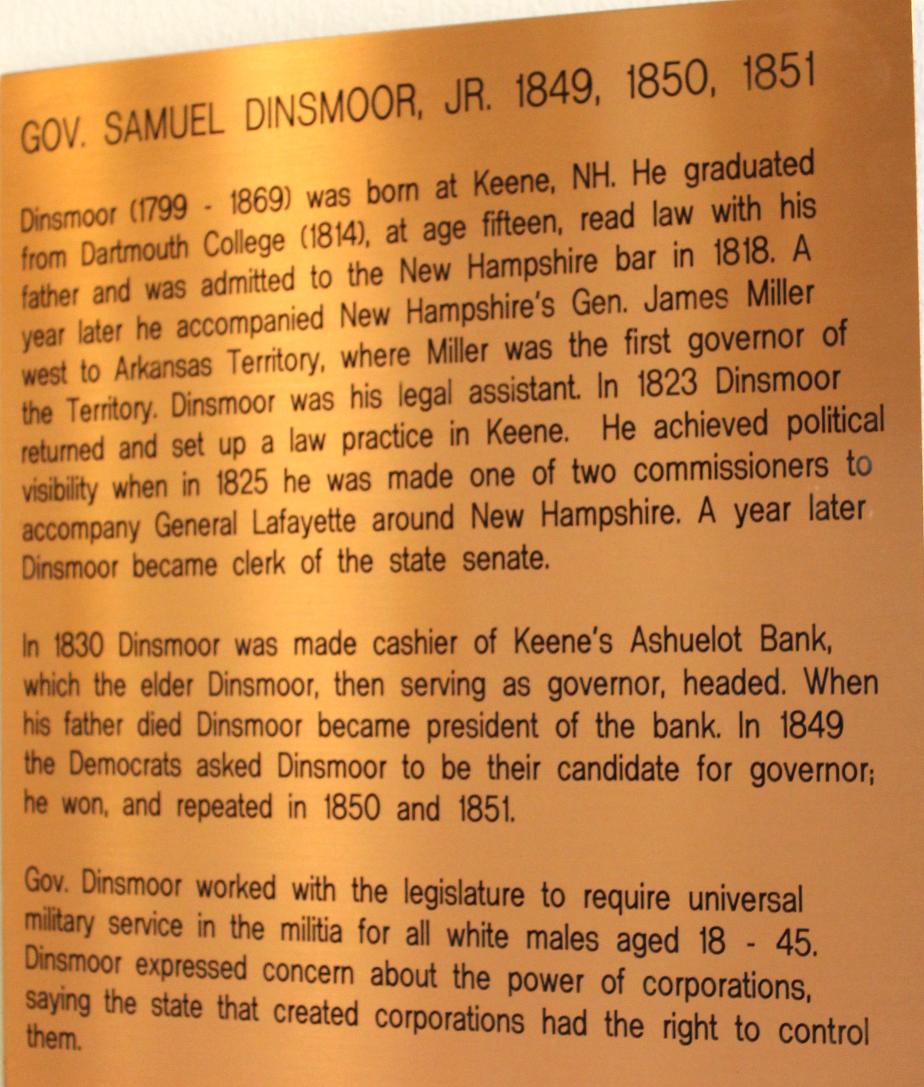 GOV. SAMUEL DINSMOOR, JR. 1849, 1850, 1851

Dinsmoor (1799 - 1869) was born at Keene, NH. He graduated from Dartmouth College (1814), at age fifteen, read law with his father and was admitted to the New Hampshire bar in 1818. A year later he accompanied New Hampshire's Gen. James Miller west to Arkansas Territory, where Miller was the first governor of the Territory. Dinsmoor was his legal assistant. In 1823 Dinsmoor returned and set up a law practice in Keene. He achieved political visibility when in 1825 he was made one of two commissioners to accompany General Lafayette around New Hampshire. A year later Dinsmoor became clerk of the state senate.

In 1830 Dinsmoor was made cashier of Keene's Ashuelot Bank, which the elder Dinsmoor, then serving as governor, headed. When his father died Dinsmoor became president of the bank. In 1849 the Democrats asked Dinsmoor to be their candidate for governor; he won, and repeated in 1850 and 1851.

Gov. Dinsmoor worked with the legislature to require universal military service in the militia for all white males aged 18 - 45. Dinsmoor expressed concern about the power of corporations, saying the state that created corporations had the right to control them.